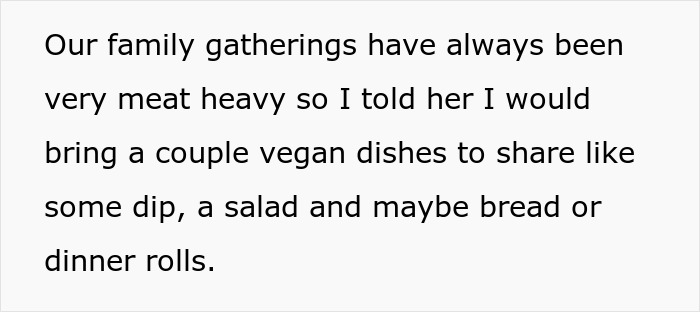 Our family gatherings have always been very meat heavy so I told her I would bring a couple vegan dishes to share like some dip, a salad and maybe bread or dinner rolls.